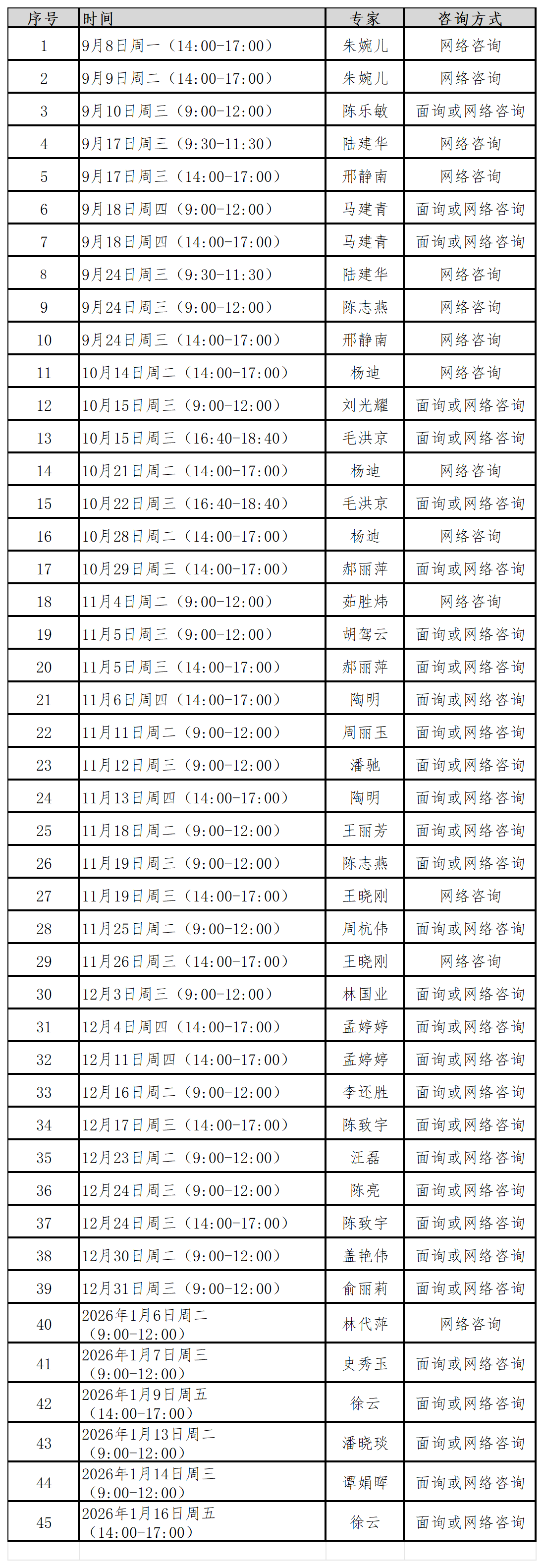 | 序号 | 时间 | 专家 | 咨询方式 |
|---|---|---|---|
| 1 | 9月8日周一（14:00-17:00） | 朱婉儿 | 网络咨询 |
| 2 | 9月9日周二（14:00-17:00） | 朱婉儿 | 网络咨询 |
| 3 | 9月10日周三（9:00-12:00） | 陈乐敏 | 面询或网络咨询 |
| 4 | 9月17日周三（9:30-11:30） | 陆建华 | 网络咨询 |
| 5 | 9月17日周三（14:00-17:00） | 邢静南 | 网络咨询 |
| 6 | 9月18日周四（9:00-12:00） | 马建青 | 面询或网络咨询 |
| 7 | 9月18日周四（14:00-17:00） | 马建青 | 面询或网络咨询 |
| 8 | 9月24日周三（9:30-11:30） | 陆建华 | 网络咨询 |
| 9 | 9月24日周三（9:00-12:00） | 陈志燕 | 网络咨询 |
| 10 | 9月24日周三（14:00-17:00） | 邢静南 | 网络咨询 |
| 11 | 10月14日周二（14:00-17:00） | 杨迪 | 网络咨询 |
| 12 | 10月15日周三（9:00-12:00） | 刘光耀 | 面询或网络咨询 |
| 13 | 10月15日周三（16:40-18:40） | 毛洪京 | 面询或网络咨询 |
| 14 | 10月21日周二（14:00-17:00） | 杨迪 | 网络咨询 |
| 15 | 10月22日周三（16:40-18:40） | 毛洪京 | 面询或网络咨询 |
| 16 | 10月28日周二（14:00-17:00） | 杨迪 | 网络咨询 |
| 17 | 10月29日周三（14:00-17:00） | 郝丽萍 | 面询或网络咨询 |
| 18 | 11月4日周二（9:00-12:00） | 茹胜炜 | 网络咨询 |
| 19 | 11月5日周三（9:00-12:00） | 胡驾云 | 面询或网络咨询 |
| 20 | 11月5日周三（14:00-17:00） | 郝丽萍 | 面询或网络咨询 |
| 21 | 11月6日周四（14:00-17:00） | 陶明 | 面询或网络咨询 |
| 22 | 11月11日周二（9:00-12:00） | 周丽玉 | 面询或网络咨询 |
| 23 | 11月12日周三（9:00-12:00） | 潘驰 | 面询或网络咨询 |
| 24 | 11月13日周四（14:00-17:00） | 陶明 | 面询或网络咨询 |
| 25 | 11月18日周二（9:00-12:00） | 王丽芳 | 面询或网络咨询 |
| 26 | 11月19日周三（9:00-12:00） | 陈志燕 | 面询或网络咨询 |
| 27 | 11月19日周三（14:00-17:00） | 王晓刚 | 网络咨询 |
| 28 | 11月25日周二（9:00-12:00） | 周杭伟 | 面询或网络咨询 |
| 29 | 11月26日周三（14:00-17:00） | 王晓刚 | 网络咨询 |
| 30 | 12月3日周三（9:00-12:00） | 林国业 | 面询或网络咨询 |
| 31 | 12月4日周四（14:00-17:00） | 孟婷婷 | 面询或网络咨询 |
| 32 | 12月11日周四（14:00-17:00） | 孟婷婷 | 面询或网络咨询 |
| 33 | 12月16日周二（9:00-12:00） | 李还胜 | 面询或网络咨询 |
| 34 | 12月17日周三（14:00-17:00） | 陈致宇 | 面询或网络咨询 |
| 35 | 12月23日周二（9:00-12:00） | 汪磊 | 面询或网络咨询 |
| 36 | 12月24日周三（9:00-12:00） | 陈亮 | 面询或网络咨询 |
| 37 | 12月24日周三（14:00-17:00） | 陈致宇 | 面询或网络咨询 |
| 38 | 12月30日周二（9:00-12:00） | 盖艳伟 | 面询或网络咨询 |
| 39 | 12月31日周三（9:00-12:00） | 俞丽莉 | 面询或网络咨询 |
| 40 | 2026年1月6日周二（9:00-12:00） | 林代萍 | 网络咨询 |
| 41 | 2026年1月7日周三（9:00-12:00） | 史秀玉 | 面询或网络咨询 |
| 42 | 2026年1月9日周五（14:00-17:00） | 徐云 | 面询或网络咨询 |
| 43 | 2026年1月13日周二（9:00-12:00） | 潘晓琰 | 面询或网络咨询 |
| 44 | 2026年1月14日周三（9:00-12:00） | 谭娟晖 | 面询或网络咨询 |
| 45 | 2026年1月16日周五（14:00-17:00） | 徐云 | 面询或网络咨询 |